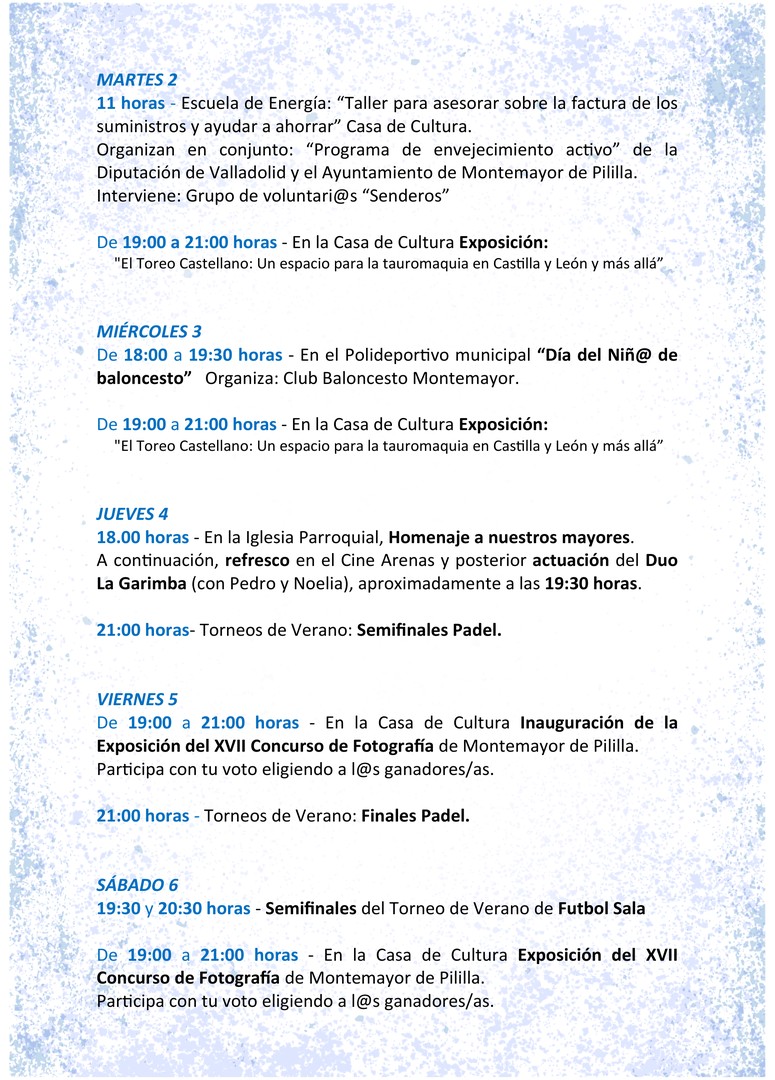 MARTES 2
11 horas - Escuela de Energía: “Taller para asesorar sobre la factura de los suministros y ayudar a ahorrar” Casa de Cultura.
Organizan en conjunto: “Programa de envejecimiento activo” de la Diputación de Valladolid y el Ayuntamiento de Montemayor de Pililla.
Interviene: Grupo de voluntari@s “Senderos”

De 19:00 a 21:00 horas - En la Casa de Cultura Exposición:
"El Toreo Castellano: Un espacio para la tauromaquia en Castilla y León y más allá”

MIÉRCOLES 3
De 18:00 a 19:30 horas - En el Polideportivo municipal “Día del Niñ@ de baloncesto” Organiza: Club Baloncesto Montemayor.

De 19:00 a 21:00 horas - En la Casa de Cultura Exposición:
"El Toreo Castellano: Un espacio para la tauromaquia en Castilla y León y más allá”

JUEVES 4
18.00 horas - En la Iglesia Parroquial, Homenaje a nuestros mayores.
A continuación, refresco en el Cine Arenas y posterior actuación del Duo La Garimba (con Pedro y Noelia), aproximadamente a las 19:30 horas.

21:00 horas- Torneos de Verano: Semifinales Padel.

VIERNES 5
De 19:00 a 21:00 horas - En la Casa de Cultura Inauguración de la Exposición del XVII Concurso de Fotografía de Montemayor de Pililla.
Participa con tu voto eligiendo a l@s ganadores/as.

21:00 horas - Torneos de Verano: Finales Padel.

SÁBADO 6
19:30 y 20:30 horas - Semifinales del Torneo de Verano de Futbol Sala

De 19:00 a 21:00 horas - En la Casa de Cultura Exposición del XVII Concurso de Fotografía de Montemayor de Pililla.
Participa con tu voto eligiendo a l@s ganadores/as.